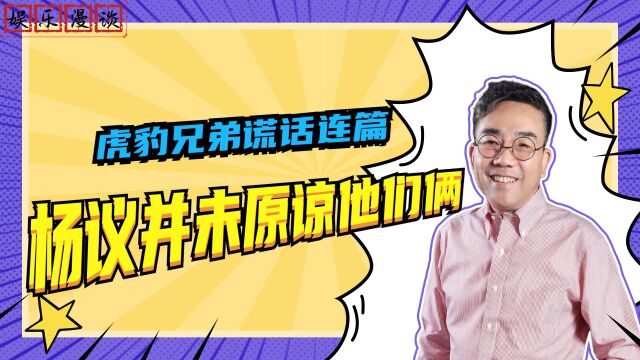 娱乐漫谈

虎豹兄弟谎话连篇

杨议并未原谅他们俩